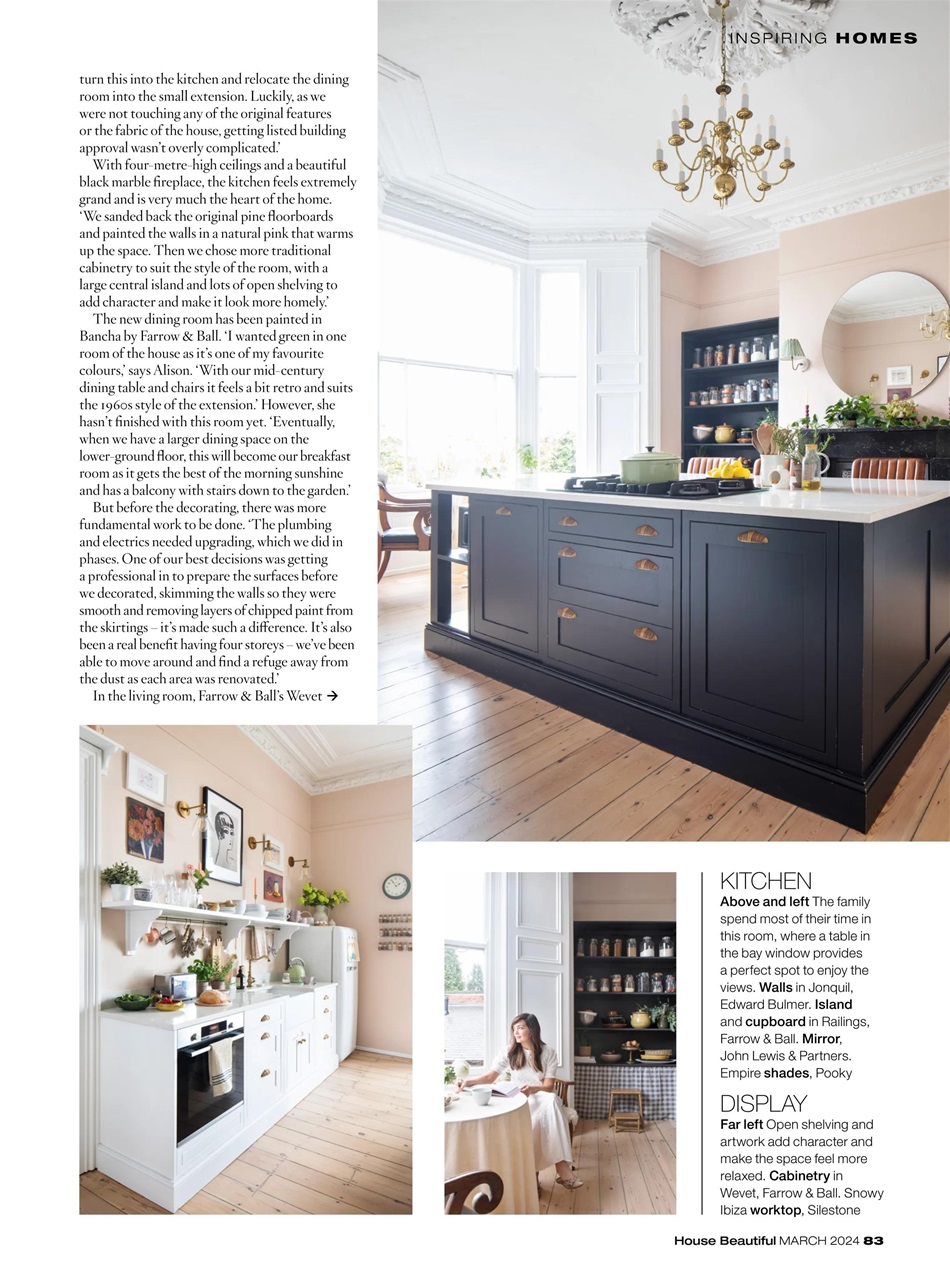 INSPIRING HOMES

turn this into the kitchen and relocate the dining room into the small extension. Luckily, as we were not touching any of the original features or the fabric of the house, getting listed building approval wasn't overly complicated.'

With four-metre-high ceilings and a beautiful black marble fireplace, the kitchen feels extremely grand and is very much the heart of the home. 'We sanded back the original pine floorboards and painted the walls in a natural pink that warms up the space. Then we chose more traditional cabinetry to suit the style of the room, with a large central island and lots of open shelving to add character and make it look more homely.'

The new dining room has been painted in Bancha by Farrow & Ball. 'I wanted green in one room of the house as it's one of my favourite colours,' says Alison. 'With our mid-century dining table and chairs it feels a bit retro and suits the 1960s style of the extension.' However, she hasn't finished with this room yet. 'Eventually, when we have a larger dining space on the lower-ground floor, this will become our breakfast room as it gets the best of the morning sunshine and has a balcony with stairs down to the garden.'

But before the decorating, there was more fundamental work to be done. 'The plumbing and electrics needed upgrading, which we did in phases. One of our best decisions was getting a professional in to prepare the surfaces before we decorated, skimming the walls so they were smooth and removing layers of chipped paint from the skirtings – it's made such a difference. It's also been a real benefit having four storeys – we've been able to move around and find a refuge away from the dust as each area was renovated.'

In the living room, Farrow & Ball's Wevet →

KITCHEN
Above and left The family spend most of their time in this room, where a table in the bay window provides a perfect spot to enjoy the views. Walls in Jonquil, Edward Bulmer. Island and cupboard in Railings, Farrow & Ball. Mirror, John Lewis & Partners. Empire shades, Pooky

DISPLAY
Far left Open shelving and artwork add character and make the space feel more relaxed. Cabinetry in Wevet, Farrow & Ball. Snowy Ibiza worktop, Silestone

House Beautiful MARCH 2024 83